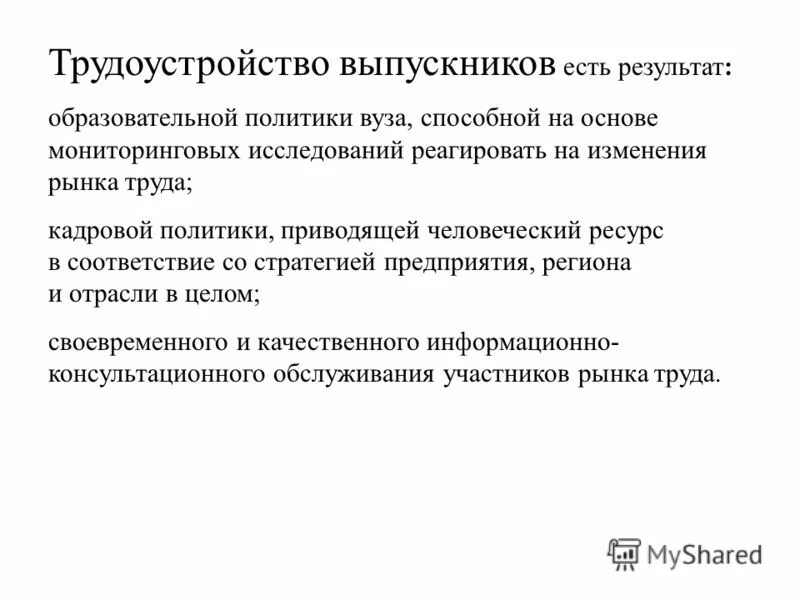 Трудоустройство выпускников есть результат:

образовательной политики вуза, способной на основе мониторинговых исследований реагировать на изменения рынка труда;

кадровой политики, приводящей человеческий ресурс в соответствие со стратегией предприятия, региона и отрасли в целом;

своевременного и качественного информационно-консультационного обслуживания участников рынка труда.

MyShared